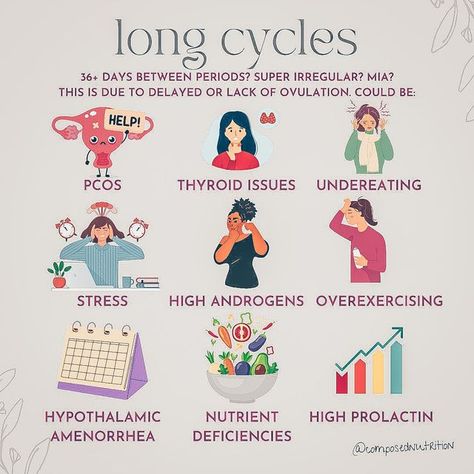 long cycles

36+ DAYS BETWEEN PERIODS? SUPER IRREGULAR? MIA? THIS IS DUE TO DELAYED OR LACK OF OVULATION. COULD BE:

HELP!

PCOS

THYROID ISSUES

UNDEREATING

STRESS

HIGH ANDROGENS

OVEREXERCISING

HYPOTHALAMIC AMENORRHEA

NUTRIENT DEFICIENCIES

HIGH PROLACTIN

@composednutrition